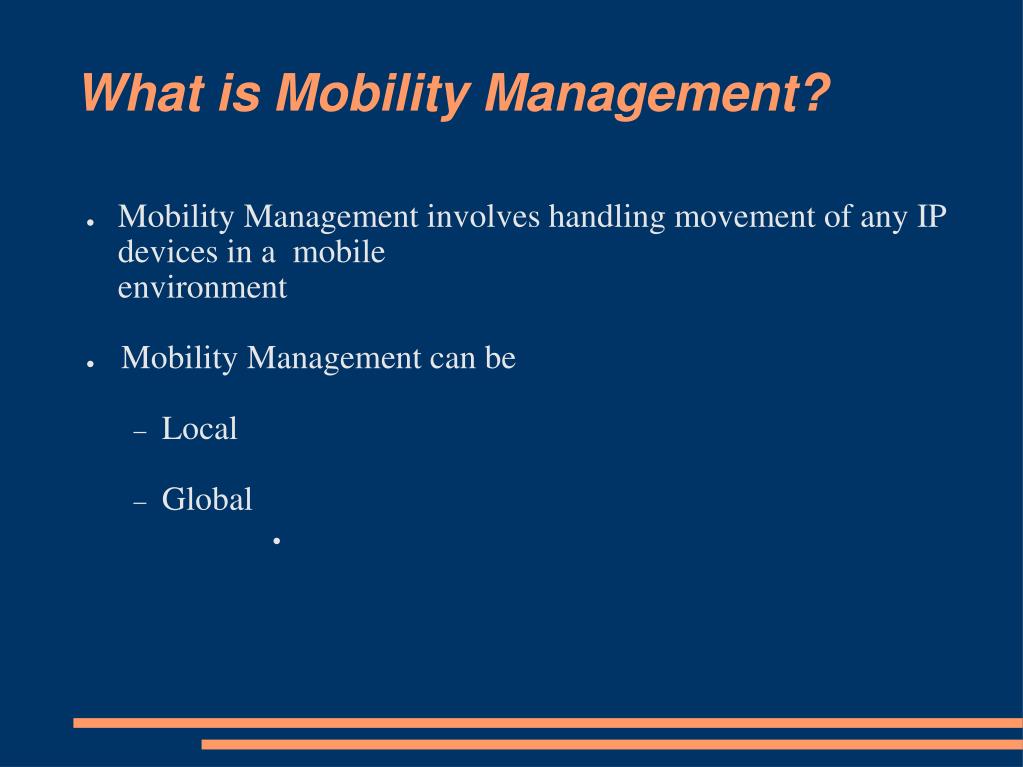 What is Mobility Management?

● Mobility Management involves handling movement of any IP devices in a mobile environment

● Mobility Management can be

– Local

– Global

•